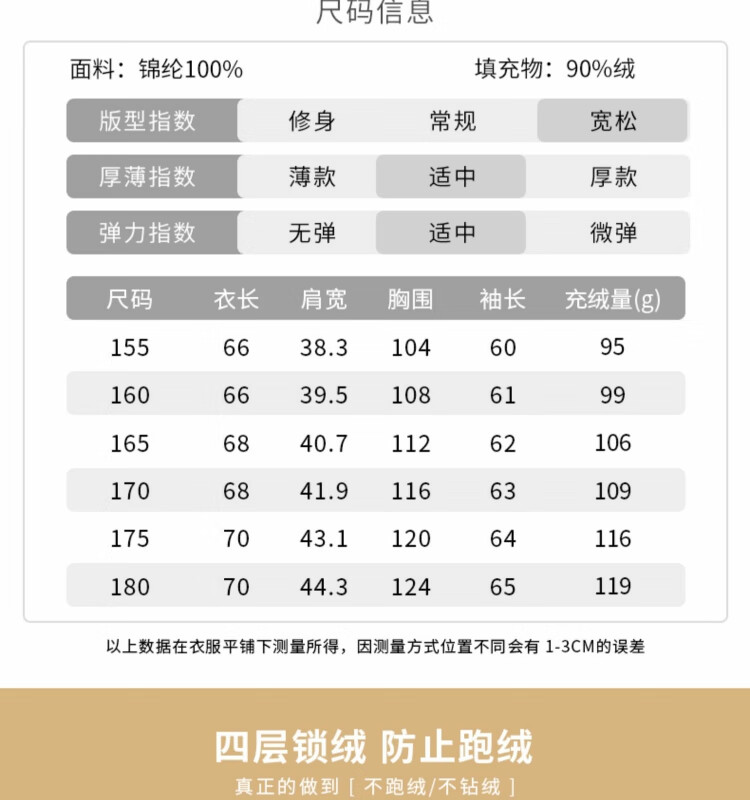 尺码信息

面料：锦纶100%  填充物：90%绒

版型指数 修身 常规 宽松

厚薄指数 薄款 适中 厚款

弹力指数 无弹 适中 微弹

| 尺码 | 衣长 | 肩宽 | 胸围 | 袖长 | 充绒量(g) |
|---|---|---|---|---|---|
| 155 | 66 | 38.3 | 104 | 60 | 95 |
| 160 | 66 | 39.5 | 108 | 61 | 99 |
| 165 | 68 | 40.7 | 112 | 62 | 106 |
| 170 | 68 | 41.9 | 116 | 63 | 109 |
| 175 | 70 | 43.1 | 120 | 64 | 116 |
| 180 | 70 | 44.3 | 124 | 65 | 119 |

以上数据在衣服平铺下测量所得，因测量方式位置不同会有1-3CM的误差

四层锁绒 防止跑绒

真正的做到［不跑绒/不钻绒］